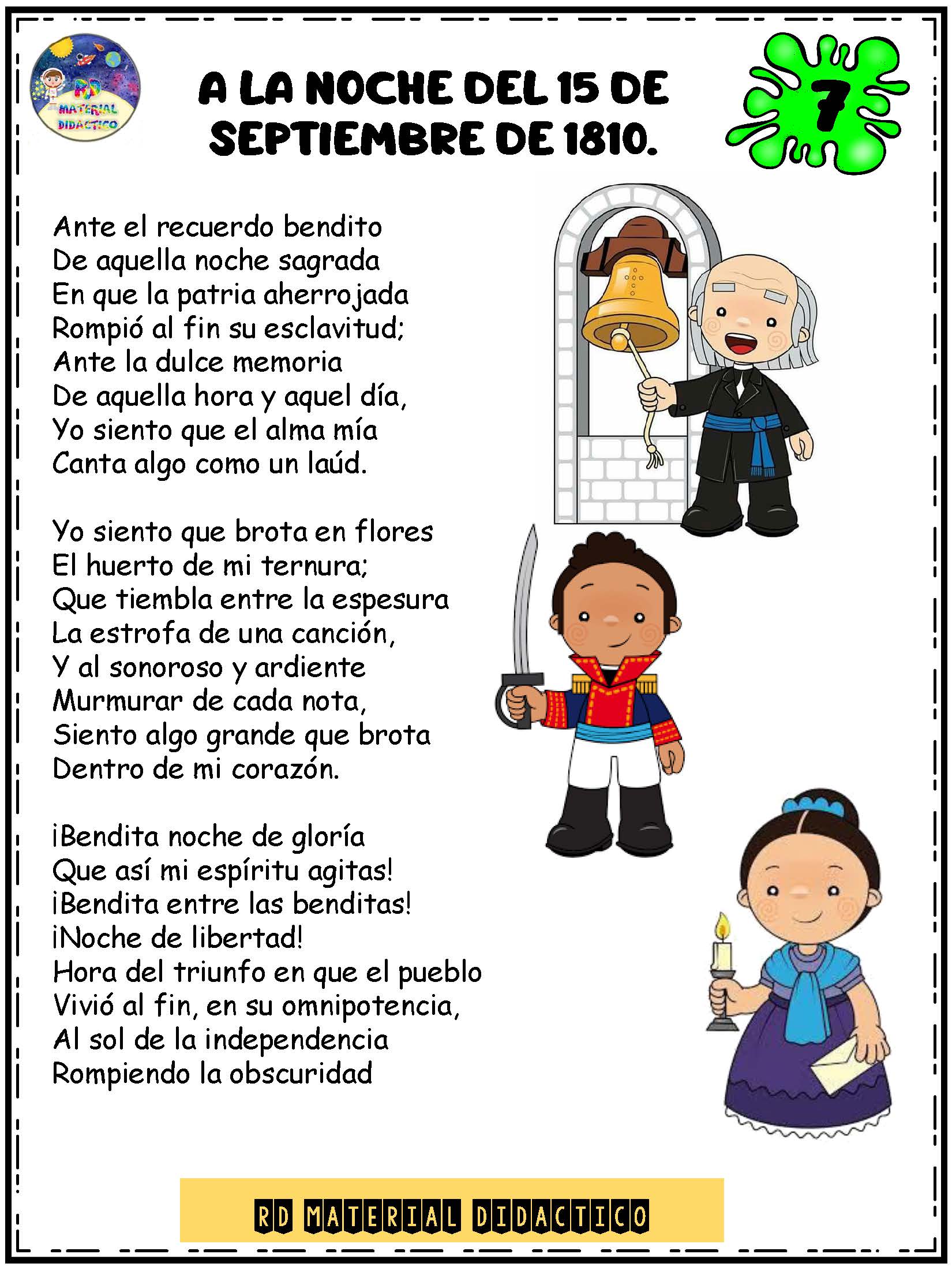 RD
MATERIAL
DIDACTICO

A LA NOCHE DEL 15 DE SEPTIEMBRE DE 1810.

7

Ante el recuerdo bendito
De aquella noche sagrada
En que la patria aherrojada
Rompió al fin su esclavitud;
Ante la dulce memoria
De aquella hora y aquel día,
Yo siento que el alma mía
Canta algo como un laúd.

Yo siento que brota en flores
El huerto de mi ternura;
Que tiembla entre la espesura
La estrofa de una canción,
Y al sonoroso y ardiente
Murmurar de cada nota,
Siento algo grande que brota
Dentro de mi corazón.

¡Bendita noche de gloría
Que así mi espíritu agitas!
¡Bendita entre las benditas!
¡Noche de libertad!
Hora del triunfo en que el pueblo
Vivió al fin, en su omnipotencia,
Al sol de la independencia
Rompiendo la obscuridad

RD MATERIAL DIDACTICO